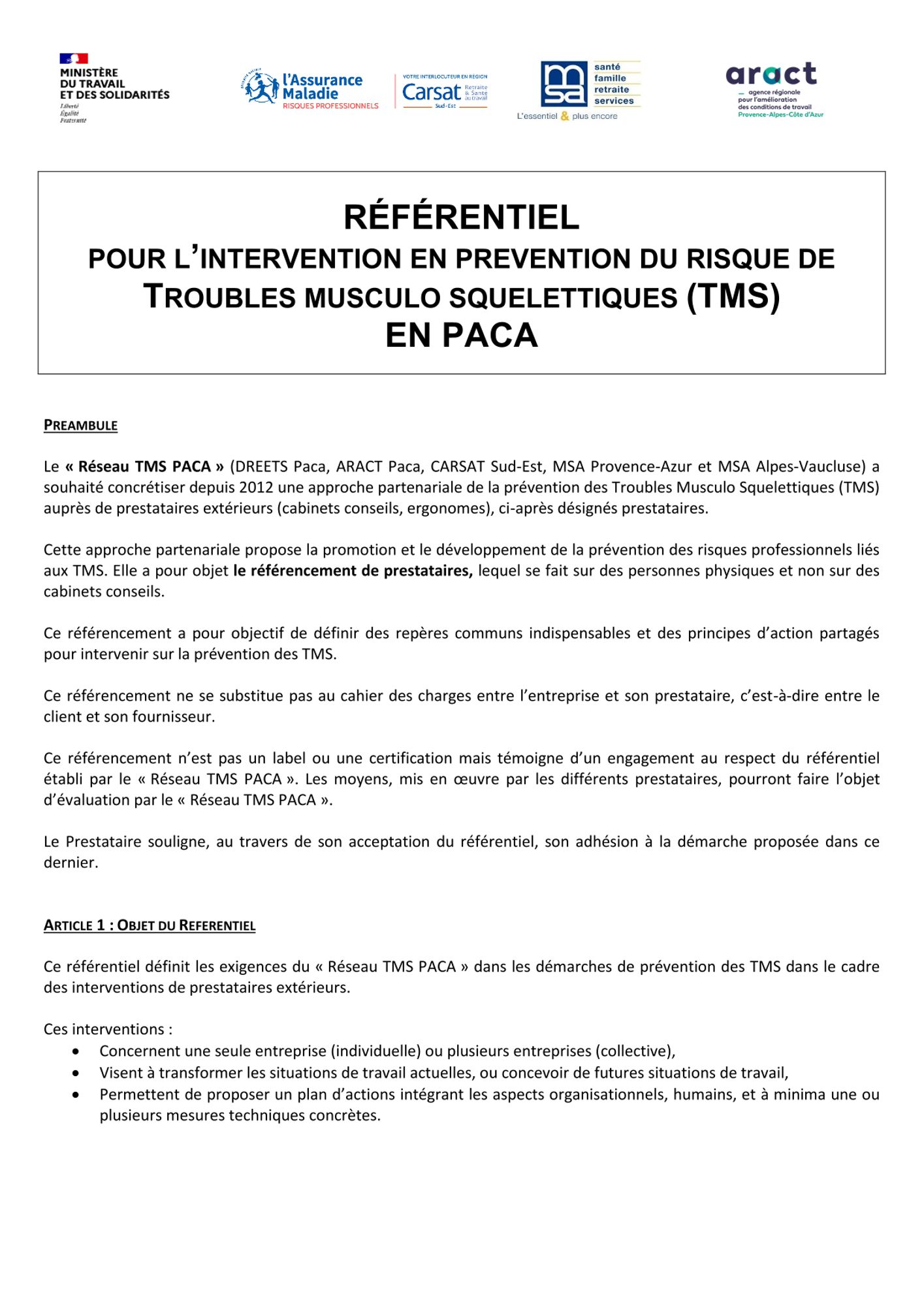 MINISTÈRE DU TRAVAIL ET DES SOLIDARITÉS
Liberté
Égalité
Fraternité

l'Assurance Maladie
RISQUES PROFESSIONNELS

VOTRE INTERLOCUTEUR EN REGION
Carsat Retraite & Santé au travail
Sud-Est

msa santé famille retraite services
L'essentiel & plus encore

aract
agence régionale pour l'amélioration des conditions de travail
Provence-Alpes-Côte d'Azur

RÉFÉRENTIEL
POUR L'INTERVENTION EN PREVENTION DU RISQUE DE TROUBLES MUSCULO SQUELETTIQUES (TMS)
EN PACA

PREAMBULE

Le « Réseau TMS PACA » (DREETS Paca, ARACT Paca, CARSAT Sud-Est, MSA Provence-Azur et MSA Alpes-Vaucluse) a souhaité concrétiser depuis 2012 une approche partenariale de la prévention des Troubles Musculo Squelettiques (TMS) auprès de prestataires extérieurs (cabinets conseils, ergonomes), ci-après désignés prestataires.

Cette approche partenariale propose la promotion et le développement de la prévention des risques professionnels liés aux TMS. Elle a pour objet le référencement de prestataires, lequel se fait sur des personnes physiques et non sur des cabinets conseils.

Ce référencement a pour objectif de définir des repères communs indispensables et des principes d'action partagés pour intervenir sur la prévention des TMS.

Ce référencement ne se substitue pas au cahier des charges entre l'entreprise et son prestataire, c'est-à-dire entre le client et son fournisseur.

Ce référencement n'est pas un label ou une certification mais témoigne d'un engagement au respect du référentiel établi par le « Réseau TMS PACA ». Les moyens, mis en œuvre par les différents prestataires, pourront faire l'objet d'évaluation par le « Réseau TMS PACA ».

Le Prestataire souligne, au travers de son acceptation du référentiel, son adhésion à la démarche proposée dans ce dernier.

ARTICLE 1 : OBJET DU REFERENTIEL

Ce référentiel définit les exigences du « Réseau TMS PACA » dans les démarches de prévention des TMS dans le cadre des interventions de prestataires extérieurs.

Ces interventions :
• Concernent une seule entreprise (individuelle) ou plusieurs entreprises (collective),
• Visent à transformer les situations de travail actuelles, ou concevoir de futures situations de travail,
• Permettent de proposer un plan d'actions intégrant les aspects organisationnels, humains, et à minima une ou plusieurs mesures techniques concrètes.